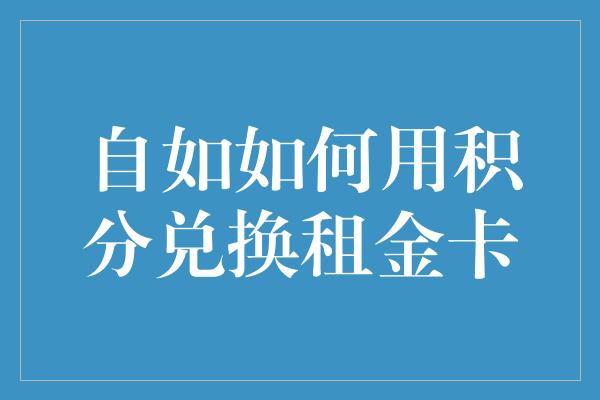 自如如何用积分兑换租金卡